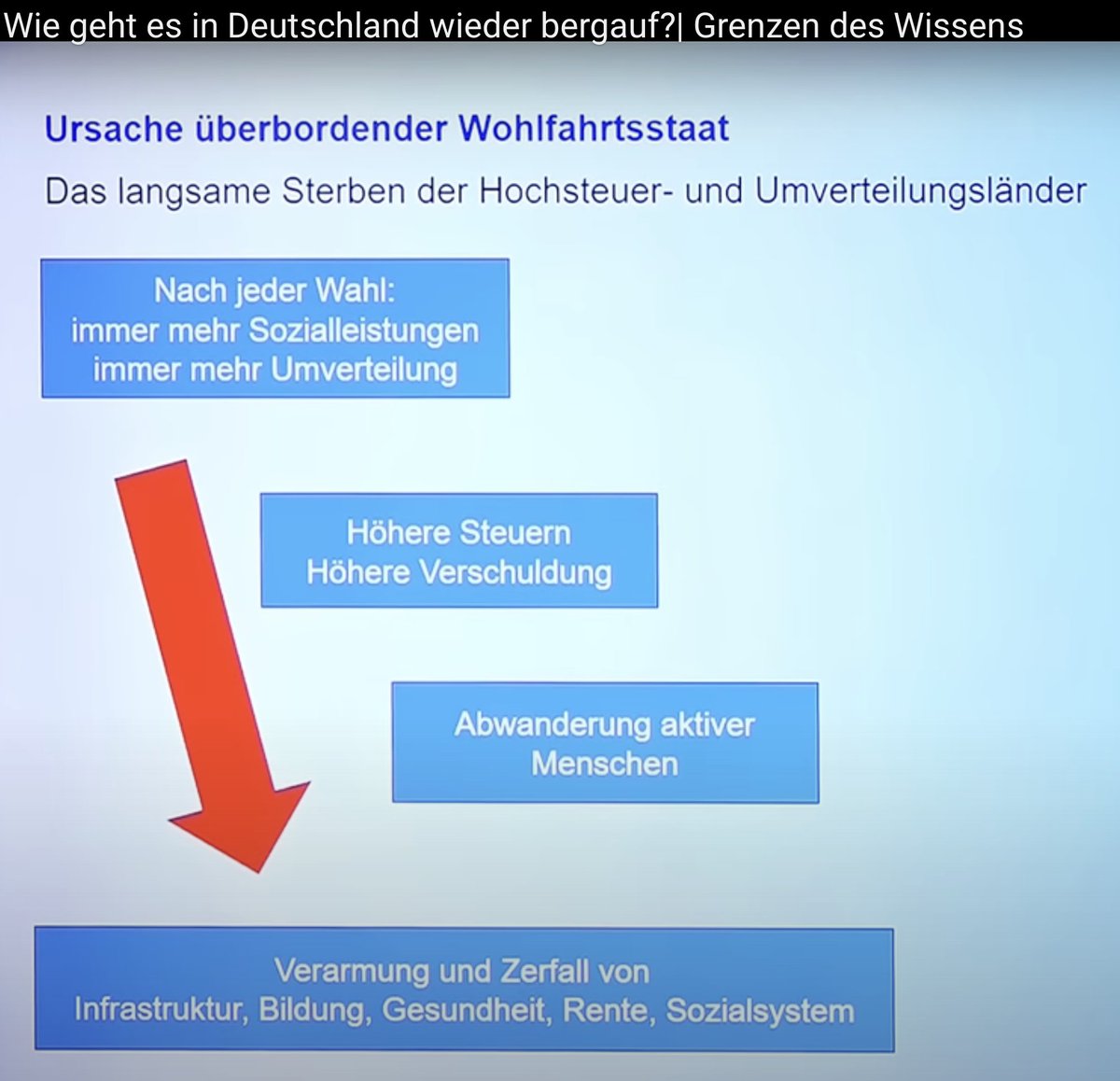 Wie geht es in Deutschland wieder bergauf?| Grenzen des Wissens

Ursache überbordender Wohlfahrtsstaat

Das langsame Sterben der Hochsteuer- und Umverteilungsländer

Nach jeder Wahl:
immer mehr Sozialleistungen
immer mehr Umverteilung

Höhere Steuern
Höhere Verschuldung

Abwanderung aktiver Menschen

Verarmung und Zerfall von
Infrastruktur, Bildung, Gesundheit, Rente, Sozialsystem